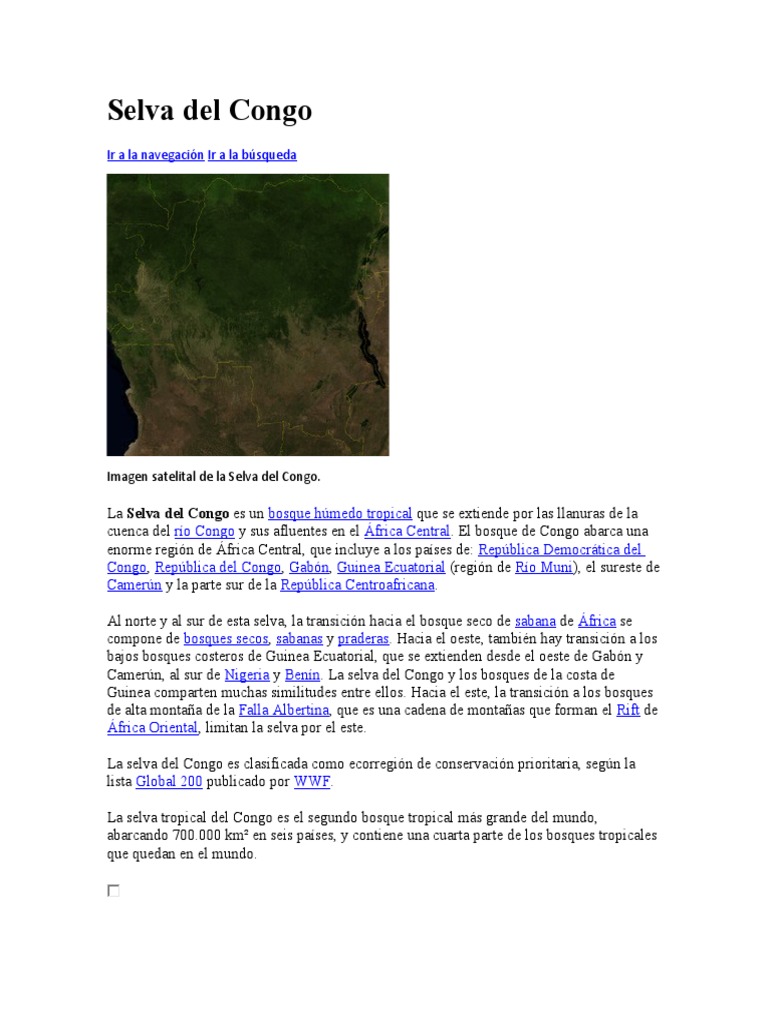 Selva del Congo

Ir a la navegación Ir a la búsqueda

Imagen satelital de la Selva del Congo.

La Selva del Congo es un bosque húmedo tropical que se extiende por las llanuras de la cuenca del río Congo y sus afluentes en el África Central. El bosque de Congo abarca una enorme región de África Central, que incluye a los países de: República Democrática del Congo, República del Congo, Gabón, Guinea Ecuatorial (región de Río Muni), el sureste de Camerún y la parte sur de la República Centroafricana.

Al norte y al sur de esta selva, la transición hacia el bosque seco de sabana de África se compone de bosques secos, sabanas y praderas. Hacia el oeste, también hay transición a los bajos bosques costeros de Guinea Ecuatorial, que se extienden desde el oeste de Gabón y Camerún, al sur de Nigeria y Benín. La selva del Congo y los bosques de la costa de Guinea comparten muchas similitudes entre ellos. Hacia el este, la transición a los bosques de alta montaña de la Falla Albertina, que es una cadena de montañas que forman el Rift de África Oriental, limitan la selva por el este.

La selva del Congo es clasificada como ecorregión de conservación prioritaria, según la lista Global 200 publicado por WWF.

La selva tropical del Congo es el segundo bosque tropical más grande del mundo, abarcando 700.000 km² en seis países, y contiene una cuarta parte de los bosques tropicales que quedan en el mundo.